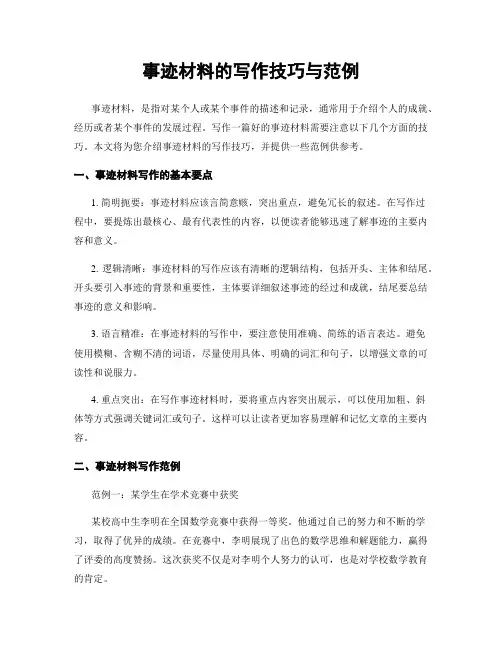 事迹材料的写作技巧与范例

事迹材料，是指对某个人或某个事件的描述和记录，通常用于介绍个人的成就、经历或者某个事件的发展过程。写作一篇好的事迹材料需要注意以下几个方面的技巧。本文将为您介绍事迹材料的写作技巧，并提供一些范例供参考。

一、事迹材料写作的基本要点

1. 简明扼要：事迹材料应该言简意赅，突出重点，避免冗长的叙述。在写作过程中，要提炼出最核心、最有代表性的内容，以便读者能够迅速了解事迹的主要内容和意义。

2. 逻辑清晰：事迹材料的写作应该有清晰的逻辑结构，包括开头、主体和结尾。开头要引入事迹的背景和重要性，主体要详细叙述事迹的经过和成就，结尾要总结事迹的意义和影响。

3. 语言精准：在事迹材料的写作中，要注意使用准确、简练的语言表达。避免使用模糊、含糊不清的词语，尽量使用具体、明确的词汇和句子，以增强文章的可读性和说服力。

4. 重点突出：在写作事迹材料时，要将重点内容突出展示，可以使用加粗、斜体等方式强调关键词汇或句子。这样可以让读者更加容易理解和记忆文章的主要内容。

二、事迹材料写作范例

范例一：某学生在学术竞赛中获奖

某校高中生李明在全国数学竞赛中获得一等奖。他通过自己的努力和不断的学习，取得了优异的成绩。在竞赛中，李明展现了出色的数学思维和解题能力，赢得了评委的高度赞扬。这次获奖不仅是对李明个人努力的认可，也是对学校数学教育的肯定。